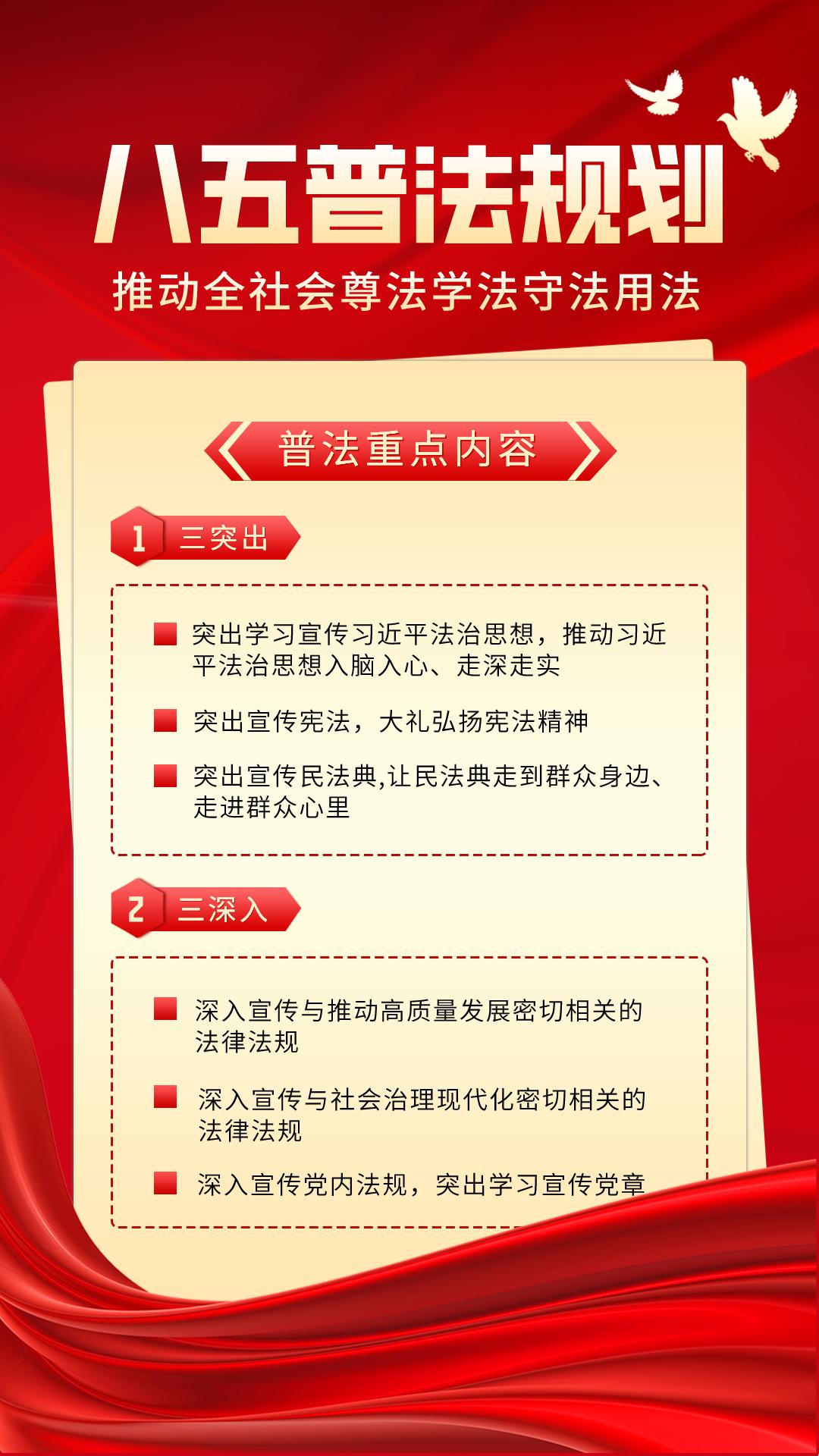 八五普法规划

推动全社会尊法学法守法用法

普法重点内容

1 三突出

突出学习宣传习近平法治思想，推动习近平法治思想入脑入心、走深走实

突出宣传宪法，大礼弘扬宪法精神

突出宣传民法典,让民法典走到群众身边、走进群众心里

2 三深入

深入宣传与推动高质量发展密切相关的法律法规

深入宣传与社会治理现代化密切相关的法律法规

深入宣传党内法规，突出学习宣传党章